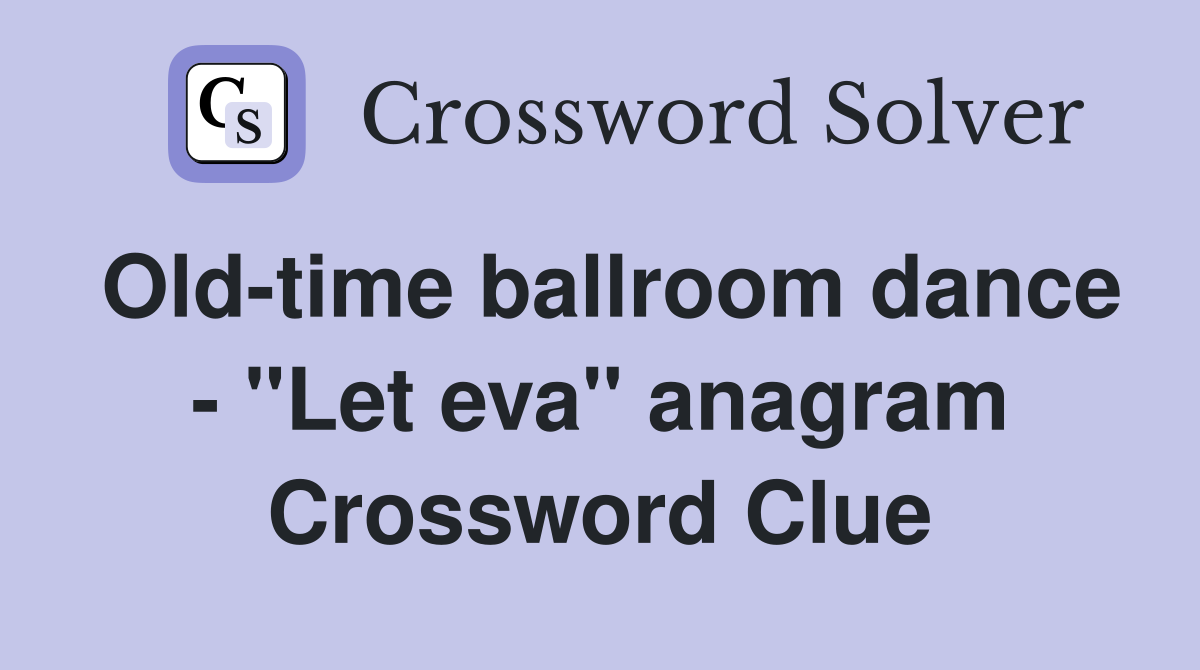 CS Crossword Solver

Old-time ballroom dance - "Let eva" anagram Crossword Clue